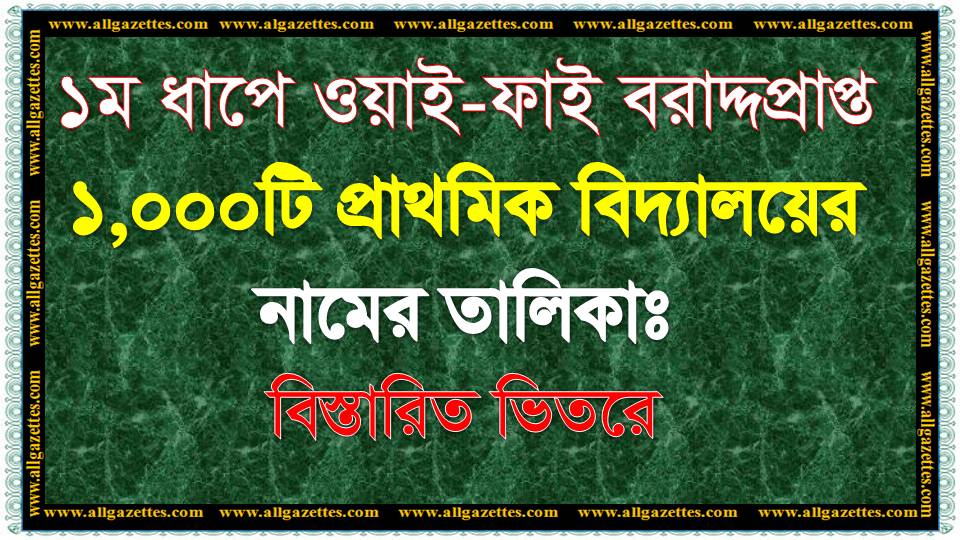 www.allgazettes.com www.allgazettes.com www.allgazettes.com www.allgazettes.com www.allgazettes.com

www.allgazettes.com www.allgazettes.com www.allgazettes.com

১ম ধাপে ওয়াই-ফাই বরাদ্দপ্রাপ্ত

১,০০০টি প্রাথমিক বিদ্যালয়ের

নামের তালিকাঃ

বিস্তারিত ভিতরে

www.allgazettes.com www.allgazettes.com www.allgazettes.com

www.allgazettes.com www.allgazettes.com www.allgazettes.com www.allgazettes.com www.allgazettes.com